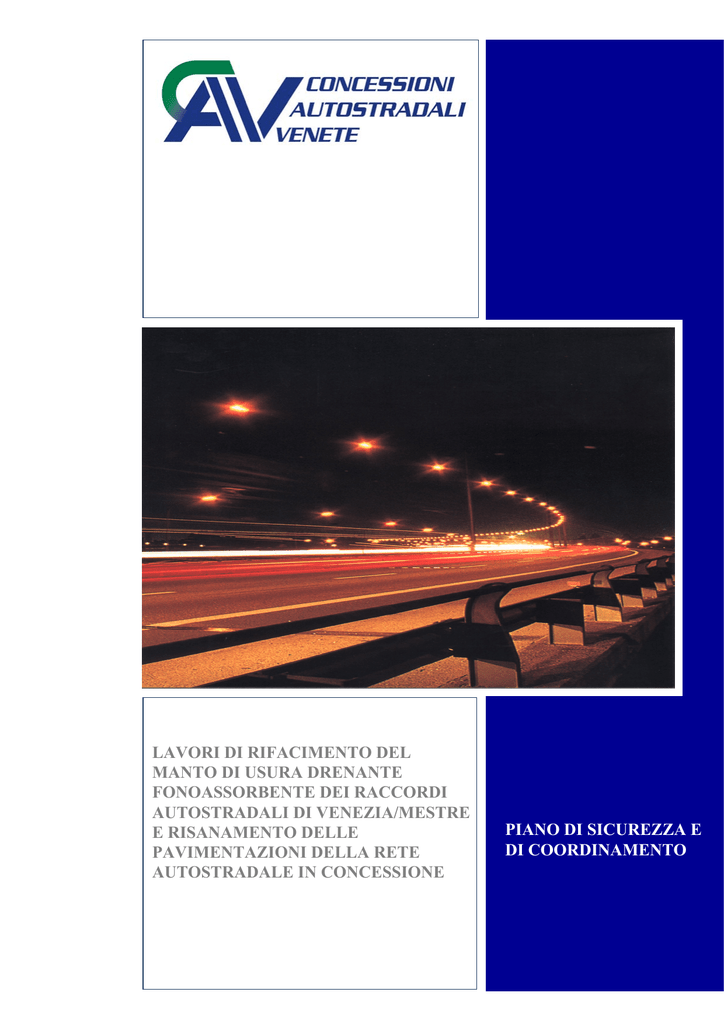 CAV CONCESSIONI AUTOSTRADALI VENETE

LAVORI DI RIFACIMENTO DEL MANTO DI USURA DRENANTE FONOASSORBENTE DEI RACCORDI AUTOSTRADALI DI VENEZIA/MESTRE E RISANAMENTO DELLE PAVIMENTAZIONI DELLA RETE AUTOSTRADALE IN CONCESSIONE

PIANO DI SICUREZZA E DI COORDINAMENTO